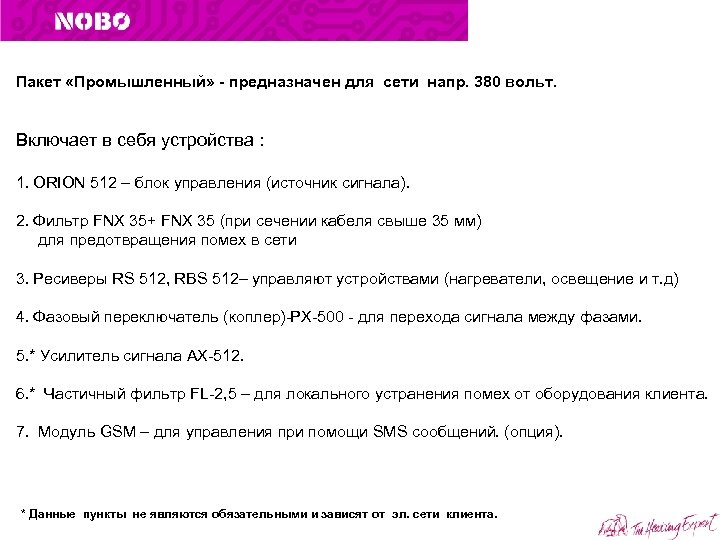 NOBO

Пакет «Промышленный» - предназначен для сети напр. 380 вольт.

Включает в себя устройства :

1. ORION 512 – блок управления (источник сигнала).

2. Фильтр FNX 35+ FNX 35 (при сечении кабеля свыше 35 мм) для предотвращения помех в сети

3. Ресиверы RS 512, RBS 512– управляют устройствами (нагреватели, освещение и т.д)

4. Фазовый переключатель (коплер)-PX-500 - для перехода сигнала между фазами.

5.* Усилитель сигнала AX-512.

6.* Частичный фильтр FL-2,5 – для локального устранения помех от оборудования клиента.

7. Модуль GSM – для управления при помощи SMS сообщений. (опция).

* Данные пункты не являются обязательными и зависят от эл. сети клиента.

The Heating Expert